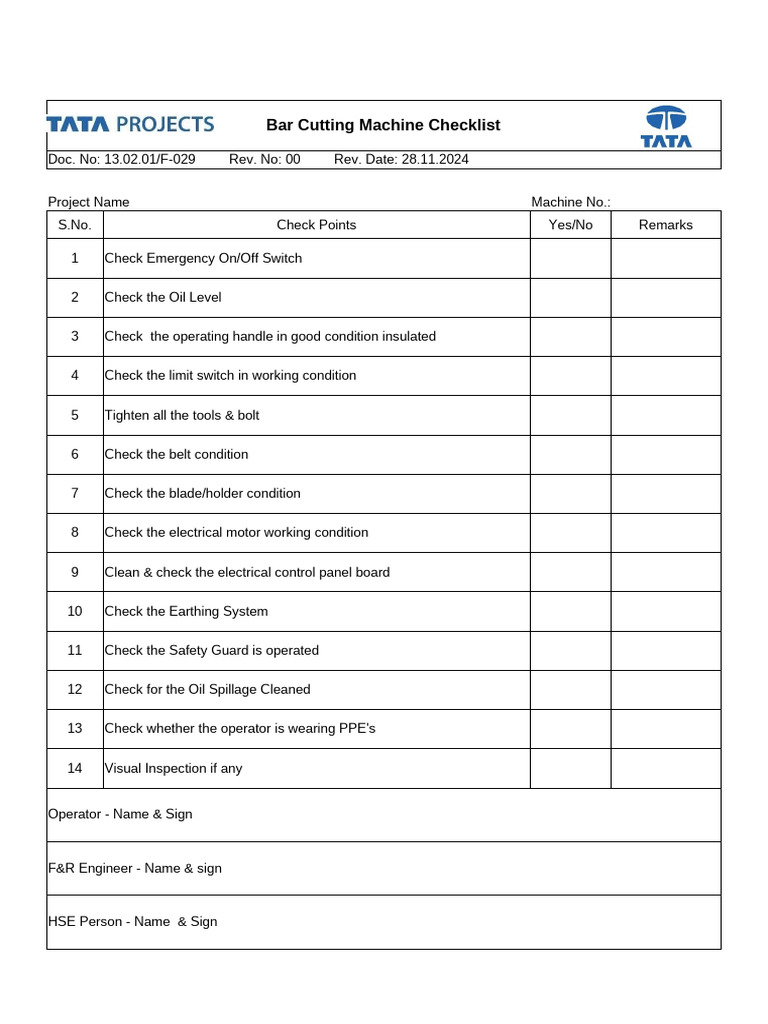 TATA PROJECTS

Bar Cutting Machine Checklist

TATA

Doc. No: 13.02.01/F-029 Rev. No: 00 Rev. Date: 28.11.2024

Project Name

Machine No.:

| S.No. | Check Points | Yes/No | Remarks |
|---|---|---|---|
| 1 | Check Emergency On/Off Switch | | |
| 2 | Check the Oil Level | | |
| 3 | Check the operating handle in good condition insulated | | |
| 4 | Check the limit switch in working condition | | |
| 5 | Tighten all the tools & bolt | | |
| 6 | Check the belt condition | | |
| 7 | Check the blade/holder condition | | |
| 8 | Check the electrical motor working condition | | |
| 9 | Clean & check the electrical control panel board | | |
| 10 | Check the Earthing System | | |
| 11 | Check the Safety Guard is operated | | |
| 12 | Check for the Oil Spillage Cleaned | | |
| 13 | Check whether the operator is wearing PPE's | | |
| 14 | Visual Inspection if any | | |

Operator - Name & Sign

F&R Engineer - Name & sign

HSE Person - Name & Sign